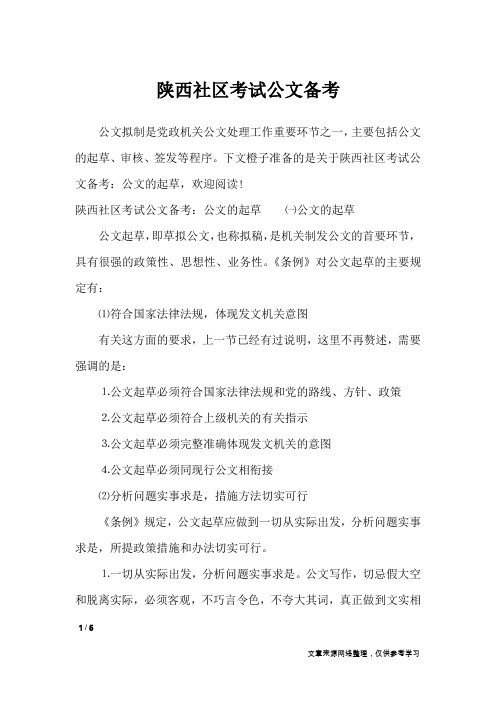 陕西社区考试公文备考

公文拟制是党政机关公文处理工作重要环节之一，主要包括公文的起草、审核、签发等程序。下文橙子准备的是关于陕西社区考试公文备考：公文的起草，欢迎阅读！

陕西社区考试公文备考：公文的起草　　㈠公文的起草

公文起草，即草拟公文，也称拟稿，是机关制发公文的首要环节，具有很强的政策性、思想性、业务性。《条例》对公文起草的主要规定有：

⑴符合国家法律法规，体现发文机关意图

有关这方面的要求，上一节已经有过说明，这里不再赘述，需要强调的是：

1.公文起草必须符合国家法律法规和党的路线、方针、政策

2.公文起草必须符合上级机关的有关指示

3.公文起草必须完整准确体现发文机关的意图

4.公文起草必须同现行公文相衔接

⑵分析问题实事求是，措施方法切实可行

《条例》规定，公文起草应做到一切从实际出发，分析问题实事求是，所提政策措施和办法切实可行。

1.一切从实际出发，分析问题实事求是。公文写作，切忌假大空和脱离实际，必须客观，不巧言令色，不夸大其词，真正做到文实相

1 / 6

文章来源网络整理，仅供参考学习